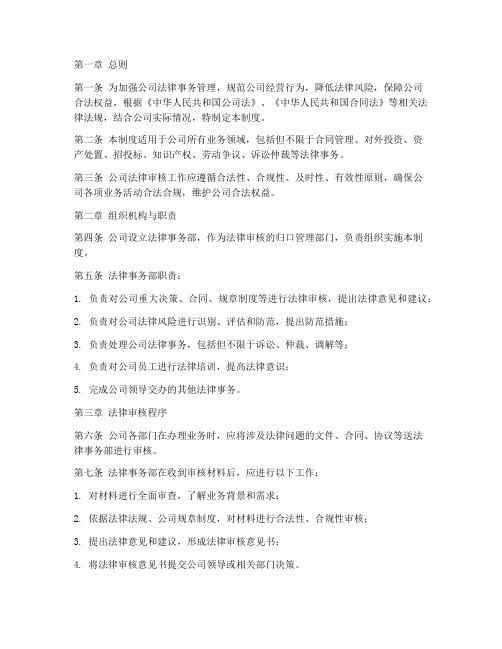 第一章 总则

第一条 为加强公司法律事务管理，规范公司经营行为，降低法律风险，保障公司合法权益，根据《中华人民共和国公司法》、《中华人民共和国合同法》等相关法律法规，结合公司实际情况，特制定本制度。

第二条 本制度适用于公司所有业务领域，包括但不限于合同管理、对外投资、资产处置、招投标、知识产权、劳动争议、诉讼仲裁等法律事务。

第三条 公司法律审核工作应遵循合法性、合规性、及时性、有效性原则，确保公司各项业务活动合法合规，维护公司合法权益。

第二章 组织机构与职责

第四条 公司设立法律事务部，作为法律审核的归口管理部门，负责组织实施本制度。

第五条 法律事务部职责：

1. 负责对公司重大决策、合同、规章制度等进行法律审核，提出法律意见和建议；

2. 负责对公司法律风险进行识别、评估和防范，提出防范措施；

3. 负责处理公司法律事务，包括但不限于诉讼、仲裁、调解等；

4. 负责对公司员工进行法律培训，提高法律意识；

5. 完成公司领导交办的其他法律事务。

第三章 法律审核程序

第六条 公司各部门在办理业务时，应将涉及法律问题的文件、合同、协议等送法律事务部进行审核。

第七条 法律事务部在收到审核材料后，应进行以下工作：

1. 对材料进行全面审查，了解业务背景和需求；

2. 依据法律法规、公司规章制度，对材料进行合法性、合规性审核；

3. 提出法律意见和建议，形成法律审核意见书；

4. 将法律审核意见书提交公司领导或相关部门决策。